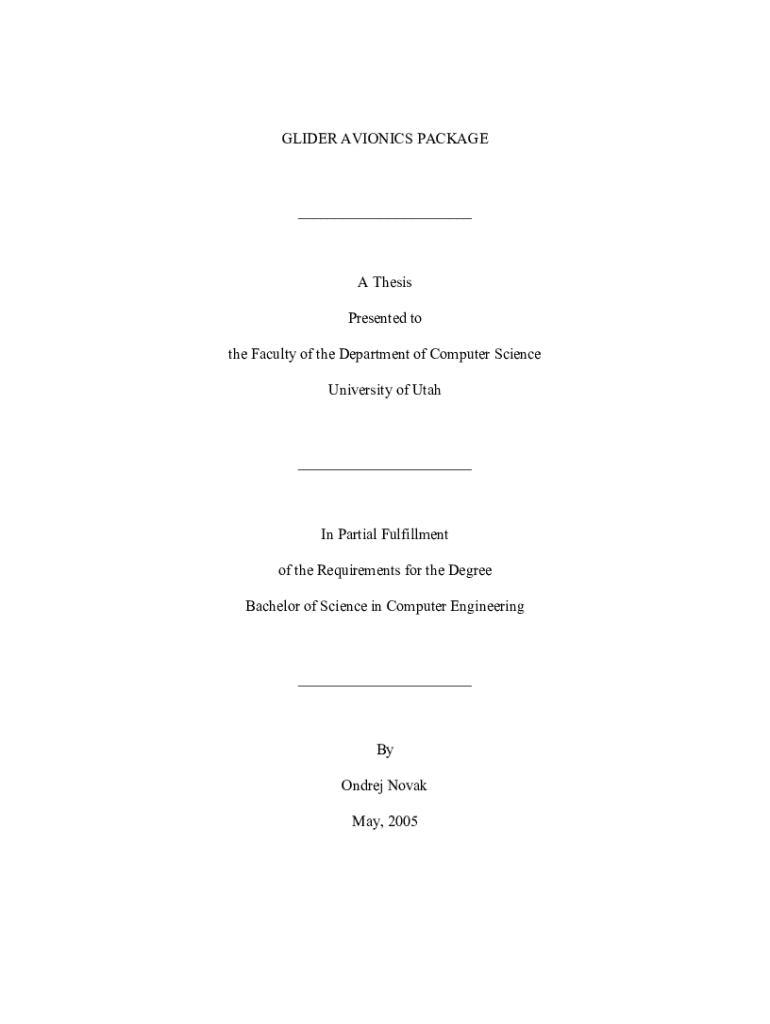 GLIDER AVIONICS PACKAGE

A Thesis

Presented to

the Faculty of the Department of Computer Science

University of Utah

In Partial Fulfillment

of the Requirements for the Degree

Bachelor of Science in Computer Engineering

By

Ondrej Novak

May, 2005